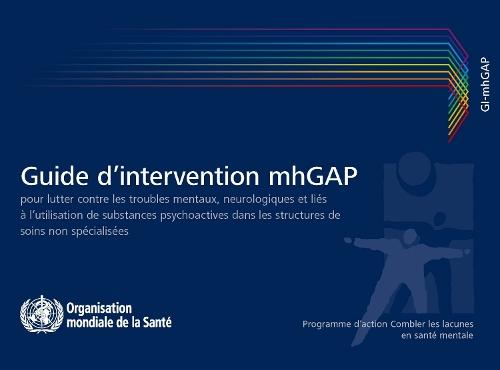 GI-mhGAP

Guide d'intervention mhGAP

pour lutter contre les troubles mentaux, neurologiques et liés à l'utilisation de substances psychoactives dans les structures de soins non spécialisées

Organisation mondiale de la Santé

Programme d'action Combler les lacunes en santé mentale